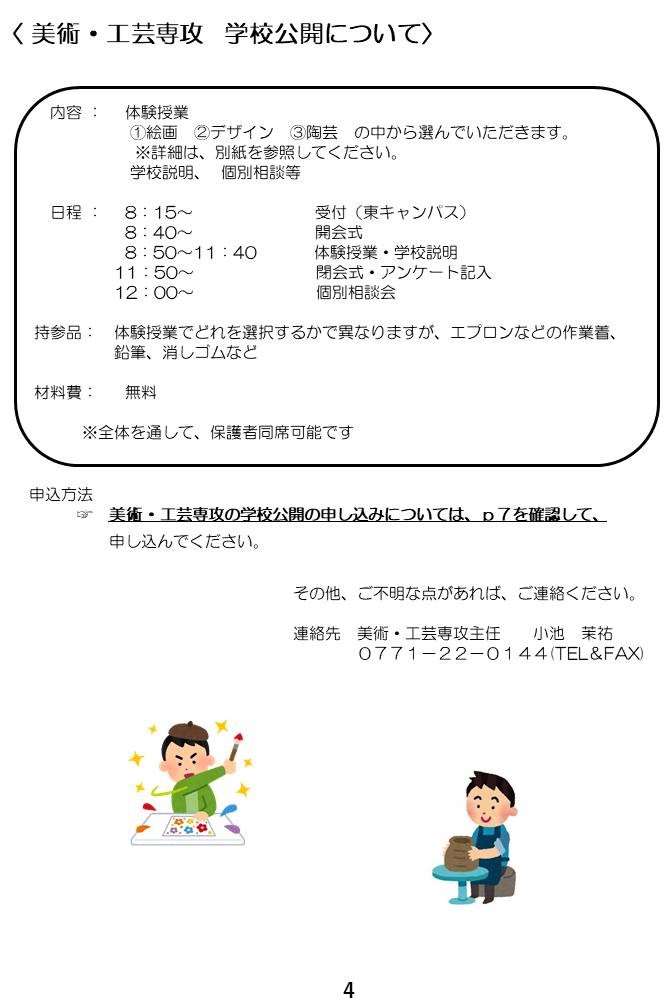 〈 美術・工芸専攻　学校公開について〉

内容：　体験授業
①絵画　②デザイン　③陶芸　の中から選んでいただきます。
※詳細は、別紙を参照してください。
学校説明、　個別相談等

日程：　8：15～　受付（東キャンパス）
8：40～　開会式
8：50～11：40　体験授業・学校説明
11：50～　閉会式・アンケート記入
12：00～　個別相談会

持参品：　体験授業でどれを選択するかで異なりますが、エプロンなどの作業着、鉛筆、消しゴムなど

材料費：　無料

※全体を通して、保護者同席可能です

申込方法
☞　美術・工芸専攻の学校公開の申し込みについては、ｐ７を確認して、申し込んでください。

その他、ご不明な点があれば、ご連絡ください。

連絡先　美術・工芸専攻主任　　小池　茉祐
０７７１－２２－０１４４(TEL&FAX)

4